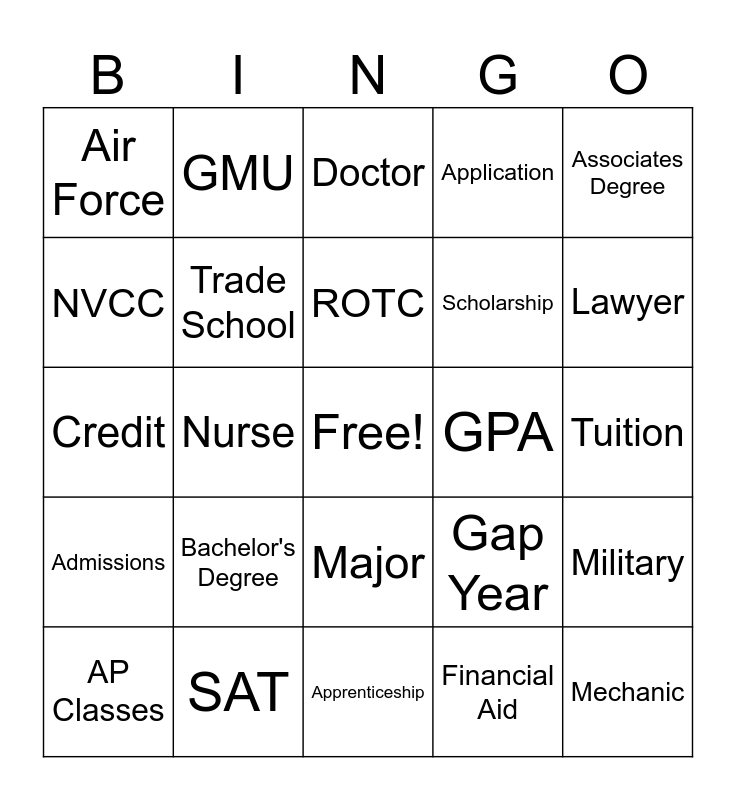 | B | I | N | G | O |
|---|---|---|---|---|
| Air Force | GMU | Doctor | Application | Associates Degree |
| NVCC | Trade School | ROTC | Scholarship | Lawyer |
| Credit | Nurse | Free! | GPA | Tuition |
| Admissions | Bachelor's Degree | Major | Gap Year | Military |
| AP Classes | SAT | Apprenticeship | Financial Aid | Mechanic |